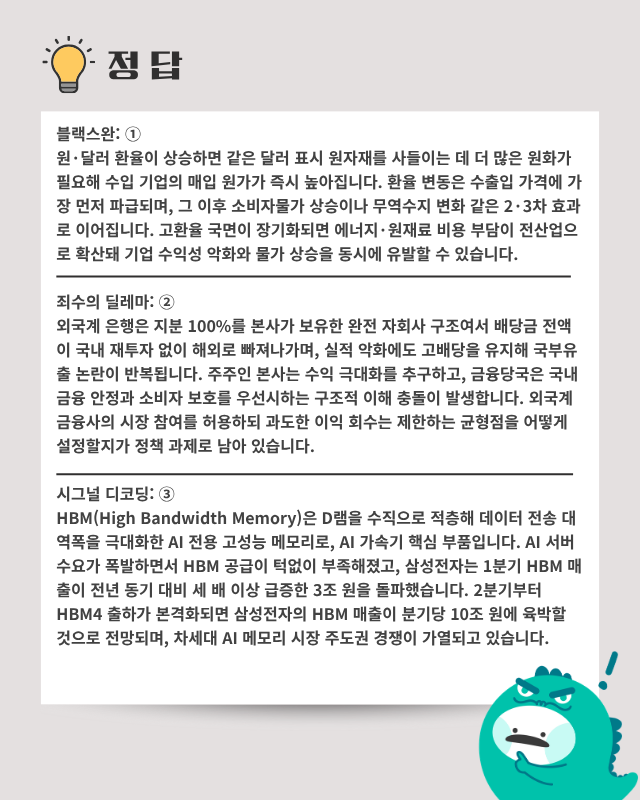 정답

블랙스완: ①
원·달러 환율이 상승하면 같은 달러 표시 원자재를 사들이는 데 더 많은 원화가 필요해 수입 기업의 매입 원가가 즉시 높아집니다. 환율 변동은 수출입 가격에 가장 먼저 파급되며, 그 이후 소비자물가 상승이나 무역수지 변화 같은 2·3차 효과로 이어집니다. 고환율 국면이 장기화되면 에너지·원재료 비용 부담이 전산업으로 확산돼 기업 수익성 악화와 물가 상승을 동시에 유발할 수 있습니다.

죄수의 딜레마: ②
외국계 은행은 지분 100%를 본사가 보유한 완전 자회사 구조여서 배당금 전액이 국내 재투자 없이 해외로 빠져나가며, 실적 악화에도 고배당을 유지해 국부유출 논란이 반복됩니다. 주주인 본사는 수익 극대화를 추구하고, 금융당국은 국내 금융 안정과 소비자 보호를 우선시하는 구조적 이해 충돌이 발생합니다. 외국계 금융사의 시장 참여를 허용하되 과도한 이익 회수는 제한하는 균형점을 어떻게 설정할지가 정책 과제로 남아 있습니다.

시그널 디코딩: ③
HBM(High Bandwidth Memory)은 D램을 수직으로 적층해 데이터 전송 대역폭을 극대화한 AI 전용 고성능 메모리로, AI 가속기 핵심 부품입니다. AI 서버 수요가 폭발하면서 HBM 공급이 턱없이 부족해졌고, 삼성전자는 1분기 HBM 매출이 전년 동기 대비 세 배 이상 급증한 3조 원을 돌파했습니다. 2분기부터 HBM4 출하가 본격화되면 삼성전자의 HBM 매출이 분기당 10조 원에 육박할 것으로 전망되며, 차세대 AI 메모리 시장 주도권 경쟁이 가열되고 있습니다.